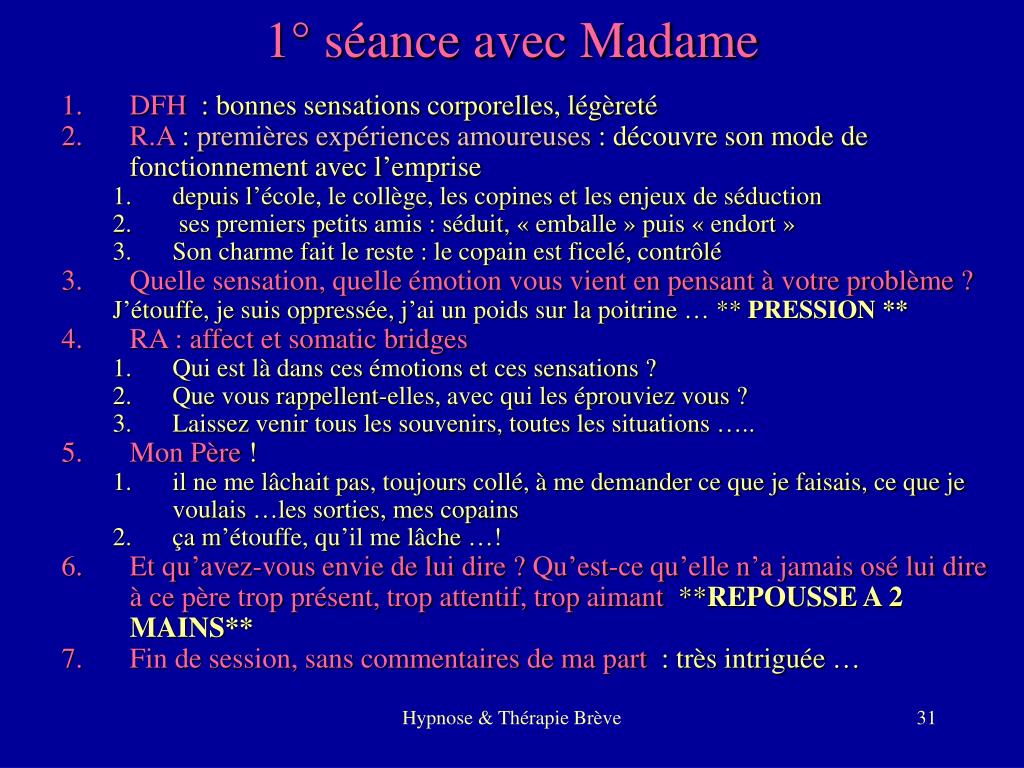 1° séance avec Madame

1. DFH : bonnes sensations corporelles, légèreté
2. R.A : premières expériences amoureuses : découvre son mode de fonctionnement avec l’emprise
   1. depuis l’école, le collège, les copines et les enjeux de séduction
   2. ses premiers petits amis : séduit, « emballe » puis « endort »
   3. Son charme fait le reste : le copain est ficelé, contrôlé
3. Quelle sensation, quelle émotion vous vient en pensant à votre problème ?
   J’étouffe, je suis oppressée, j’ai un poids sur la poitrine … ** PRESSION **
4. RA : affect et somatic bridges
   1. Qui est là dans ces émotions et ces sensations ?
   2. Que vous rappellent-elles, avec qui les éprouviez vous ?
   3. Laissez venir tous les souvenirs, toutes les situations …..
5. Mon Père !
   1. il ne me lâchait pas, toujours collé, à me demander ce que je faisais, ce que je voulais …les sorties, mes copains
   2. ça m’étouffe, qu’il me lâche …!
6. Et qu’avez-vous envie de lui dire ? Qu’est-ce qu’elle n’a jamais osé lui dire à ce père trop présent, trop attentif, trop aimant **REPOUSSE A 2 MAINS**
7. Fin de session, sans commentaires de ma part : très intriguée …

Hypnose & Thérapie Brève

31